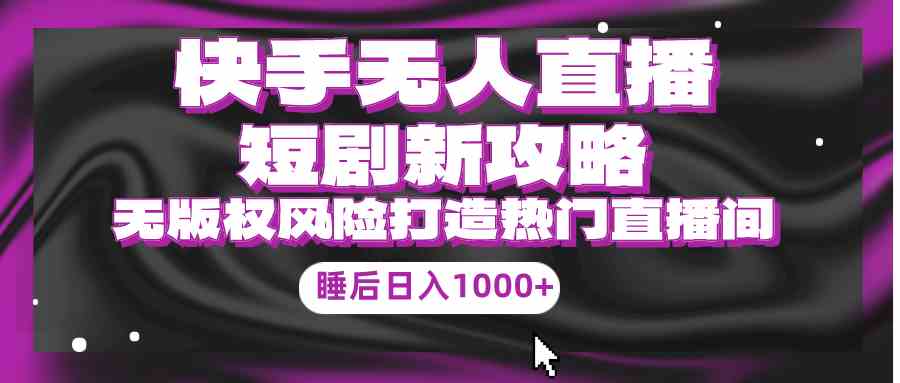 快手无人直播
短剧新攻略
无版权风险打造热门直播间
睡后日入1000+